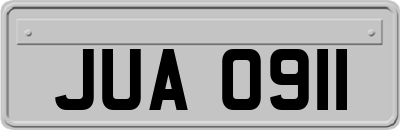 JUA 0911